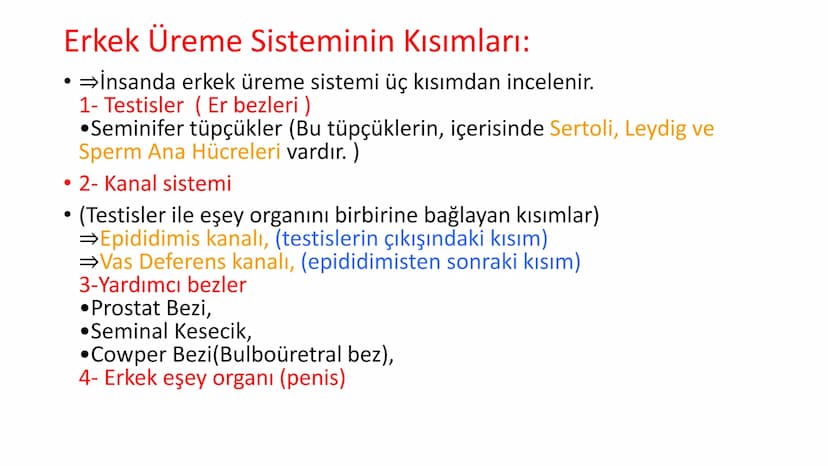 Erkek Üreme Sisteminin Kısımları:

• ⇒İnsanda erkek üreme sistemi üç kısımdan incelenir.
1- Testisler ( Er bezleri )
•Seminifer tüpçükler (Bu tüpçüklerin, içerisinde Sertoli, Leydig ve Sperm Ana Hücreleri vardır. )

• 2- Kanal sistemi

• (Testisler ile eşey organını birbirine bağlayan kısımlar)
⇒Epididimis kanalı, (testislerin çıkışındaki kısım)
⇒Vas Deferens kanalı, (epididimisten sonraki kısım)
3-Yardımcı bezler
•Prostat Bezi,
•Seminal Kesecik,
•Cowper Bezi(Bulboüretral bez),
4- Erkek eşey organı (penis)